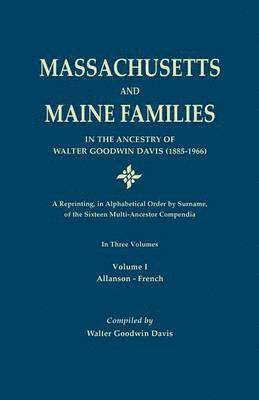 MASSACHUSETTS
AND
MAINE FAMILIES
IN THE ANCESTRY OF
WALTER GOODWIN DAVIS (1885-1966)

A Reprinting, in Alphabetical Order by Surname, of the Sixteen Multi-Ancestor Compendia

In Three Volumes

Volume I
Allanson - French

Compiled by
Walter Goodwin Davis